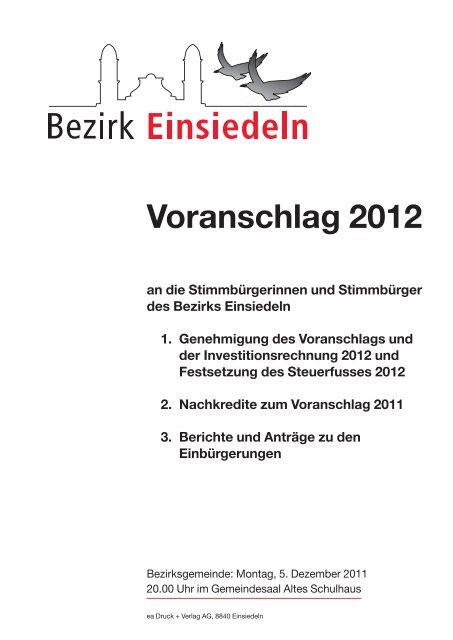 Bezirk Einsiedeln

Voranschlag 2012

an die Stimmbürgerinnen und Stimmbürger des Bezirks Einsiedeln

1. Genehmigung des Voranschlags und der Investitionsrechnung 2012 und Festsetzung des Steuerfusses 2012

2. Nachkredite zum Voranschlag 2011

3. Berichte und Anträge zu den Einbürgerungen

Bezirksgemeinde: Montag, 5. Dezember 2011
20.00 Uhr im Gemeindesaal Altes Schulhaus

ea Druck + Verlag AG, 8840 Einsiedeln